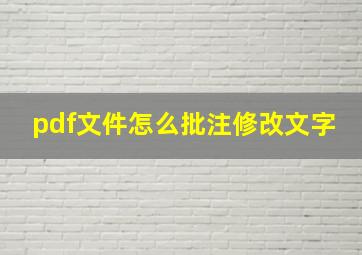 pdf文件怎么批注修改文字